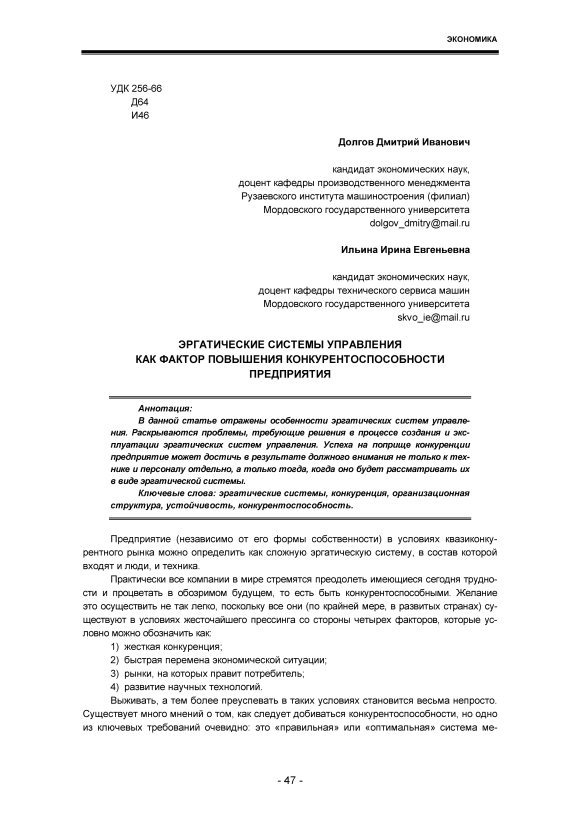 ЭКОНОМИКА

УДК 256-66
Д64
И46

Долгов Дмитрий Иванович

кандидат экономических наук,
доцент кафедры производственного менеджмента
Рузаевского института машиностроения (филиал)
Мордовского государственного университета
dolgov_dmitry@mail.ru

Ильина Ирина Евгеньевна

кандидат экономических наук,
доцент кафедры технического сервиса машин
Мордовского государственного университета
skvo_ie@mail.ru

ЭРГАТИЧЕСКИЕ СИСТЕМЫ УПРАВЛЕНИЯ КАК ФАКТОР ПОВЫШЕНИЯ КОНКУРЕНТОСПОСОБНОСТИ ПРЕДПРИЯТИЯ

Аннотация:
В данной статье отражены особенности эргатических систем управления. Раскрываются проблемы, требующие решения в процессе создания и эксплуатации эргатических систем управления. Успеха на поприще конкуренции предприятие может достичь в результате должного внимания не только к технике и персоналу отдельно, а только тогда, когда оно будет рассматривать их в виде эргатической системы.
Ключевые слова: эргатические системы, конкуренция, организационная структура, устойчивость, конкурентоспособность.

Предприятие (независимо от его формы собственности) в условиях квазиконкурентного рынка можно определить как сложную эргатическую систему, в состав которой входят и люди, и техника.

Практически все компании в мире стремятся преодолеть имеющиеся сегодня трудности и процветать в обозримом будущем, то есть быть конкурентоспособными. Желание это осуществить не так легко, поскольку все они (по крайней мере, в развитых странах) существуют в условиях жесточайшего прессинга со стороны четырех факторов, которые условно можно обозначить как:
1) жесткая конкуренция;
2) быстрая перемена экономической ситуации;
3) рынки, на которых правит потребитель;
4) развитие научных технологий.

Выживать, а тем более преуспевать в таких условиях становится весьма непросто. Существует много мнений о том, как следует добиваться конкурентоспособности, но одно из ключевых требований очевидно: это «правильная» или «оптимальная» система ме-

- 47 -